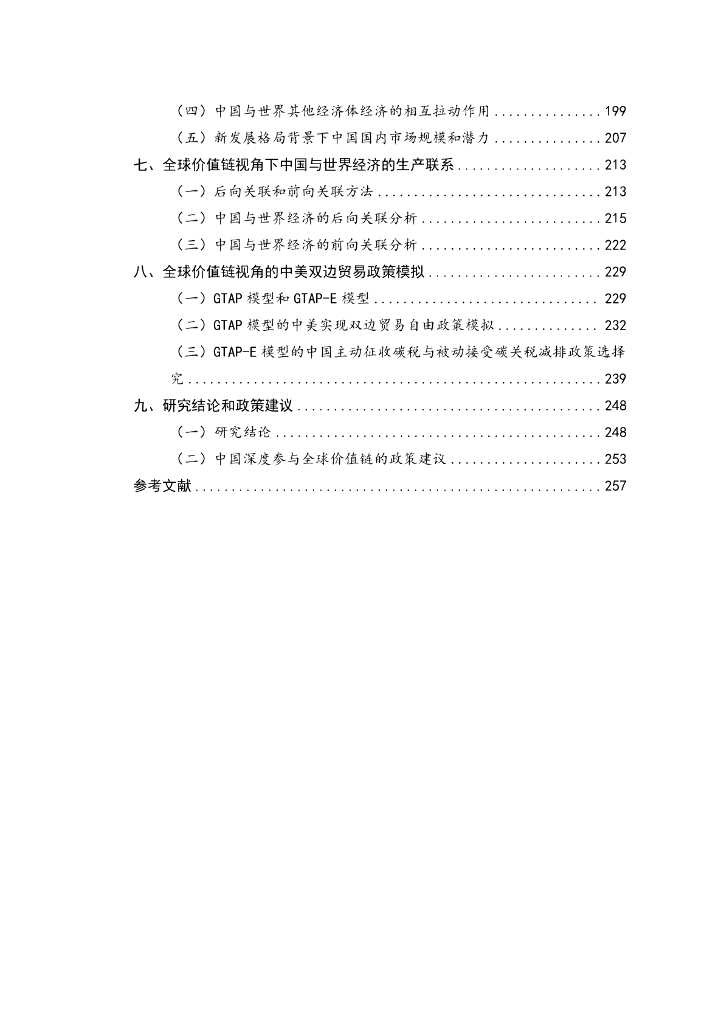 （四）中国与世界其他经济体经济的相互拉动作用 ............... 199
（五）新发展格局背景下中国国内市场规模和潜力 ............... 207
七、全球价值链视角下中国与世界经济的生产联系 .................... 213
（一）后向关联和前向关联方法 ............................... 213
（二）中国与世界经济的后向关联分析 ......................... 215
（三）中国与世界经济的前向关联分析 ......................... 222
八、全球价值链视角的中美双边贸易政策模拟 ........................ 229
（一）GTAP 模型和 GTAP-E 模型 ............................... 229
（二）GTAP 模型的中美实现双边贸易自由政策模拟 .............. 232
（三）GTAP-E 模型的中国主动征收碳税与被动接受碳关税减排政策选择究 .......................................................... 239
九、研究结论和政策建议 .......................................... 248
（一）研究结论 ............................................. 248
（二）中国深度参与全球价值链的政策建议 ..................... 253
参考文献 ........................................................ 257